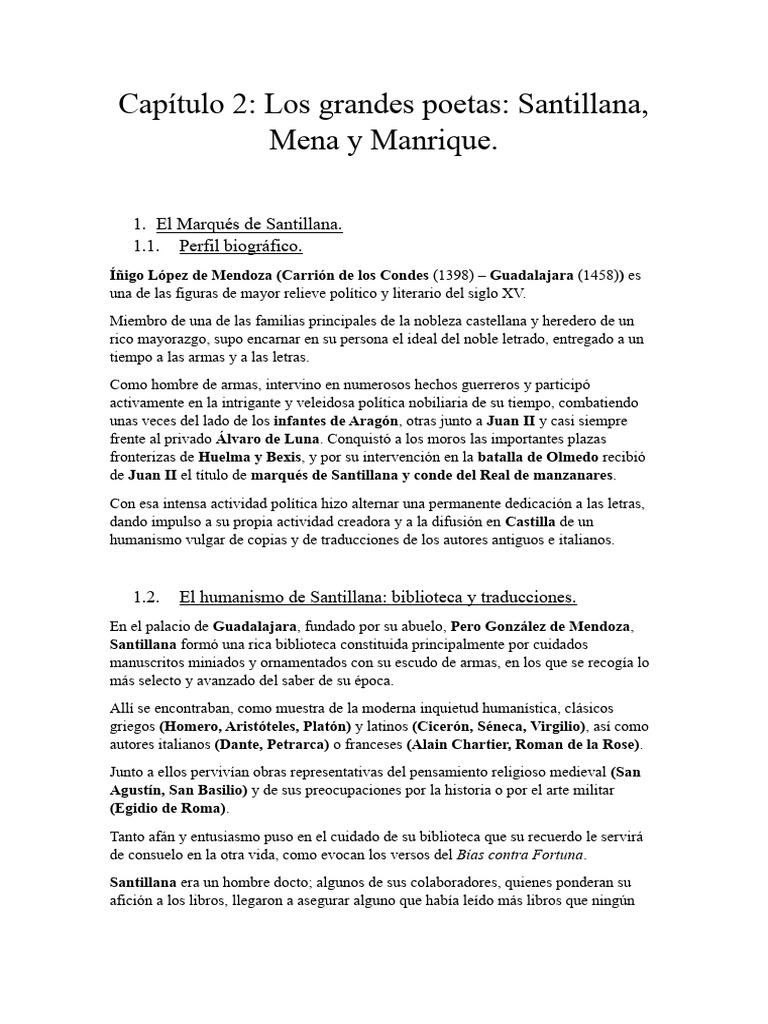 Capítulo 2: Los grandes poetas: Santillana, Mena y Manrique.

1. El Marqués de Santillana.
1.1. Perfil biográfico.

Íñigo López de Mendoza (Carrión de los Condes (1398) – Guadalajara (1458)) es una de las figuras de mayor relieve político y literario del siglo XV.

Miembro de una de las familias principales de la nobleza castellana y heredero de un rico mayorazgo, supo encarnar en su persona el ideal del noble letrado, entregado a un tiempo a las armas y a las letras.

Como hombre de armas, intervino en numerosos hechos guerreros y participó activamente en la intrigante y veleidosa política nobiliaria de su tiempo, combatiendo unas veces del lado de los infantes de Aragón, otras junto a Juan II y casi siempre frente al privado Álvaro de Luna. Conquistó a los moros las importantes plazas fronterizas de Huelma y Bexis, y por su intervención en la batalla de Olmedo recibió de Juan II el título de marqués de Santillana y conde del Real de manzanares.

Con esa intensa actividad política hizo alternar una permanente dedicación a las letras, dando impulso a su propia actividad creadora y a la difusión en Castilla de un humanismo vulgar de copias y de traducciones de los autores antiguos e italianos.

1.2. El humanismo de Santillana: biblioteca y traducciones.

En el palacio de Guadalajara, fundado por su abuelo, Pero González de Mendoza, Santillana formó una rica biblioteca constituida principalmente por cuidados manuscritos miniados y ornamentados con su escudo de armas, en los que se recogía lo más selecto y avanzado del saber de su época.

Allí se encontraban, como muestra de la moderna inquietud humanística, clásicos griegos (Homero, Aristóteles, Platón) y latinos (Cicerón, Séneca, Virgilio), así como autores italianos (Dante, Petrarca) o franceses (Alain Chartier, Roman de la Rose).

Junto a ellos pervivían obras representativas del pensamiento religioso medieval (San Agustín, San Basilio) y de sus preocupaciones por la historia o por el arte militar (Egidio de Roma).

Tanto afán y entusiasmo puso en el cuidado de su biblioteca que su recuerdo le servirá de consuelo en la otra vida, como evocan los versos del Bías contra Fortuna.

Santillana era un hombre docto; algunos de sus colaboradores, quienes ponderan su afición a los libros, llegaron a asegurar alguno que había leído más libros que ningún